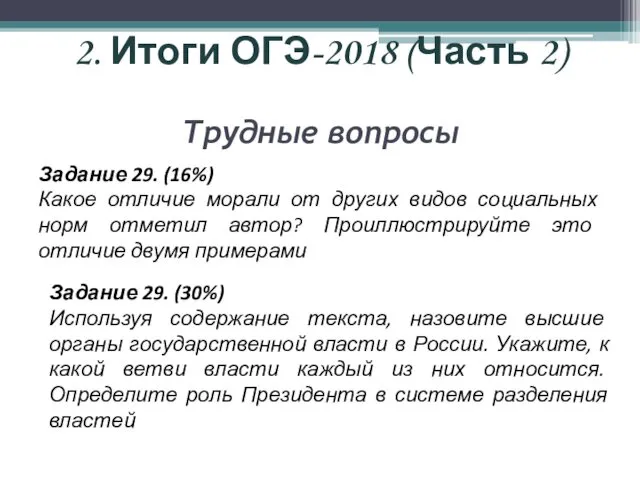 2. Итоги ОГЭ-2018 (Часть 2)

Трудные вопросы

Задание 29. (16%)
Какое отличие морали от других видов социальных норм отметил автор? Проиллюстрируйте это отличие двумя примерами

Задание 29. (30%)
Используя содержание текста, назовите высшие органы государственной власти в России. Укажите, к какой ветви власти каждый из них относится. Определите роль Президента в системе разделения властей